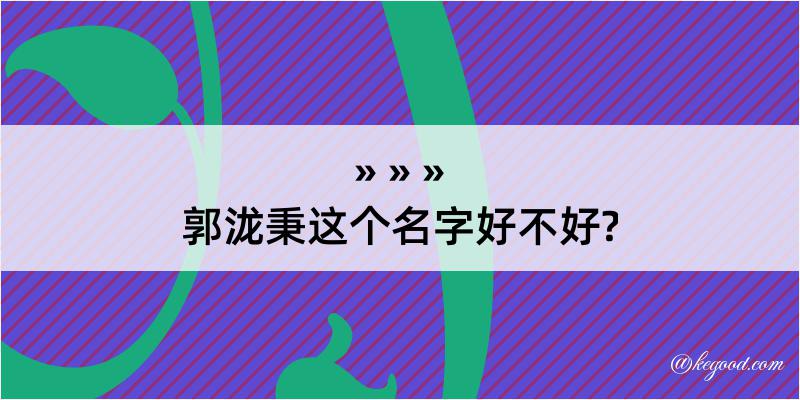 » » »
郭泷秉这个名字好不好?

@kegood.com